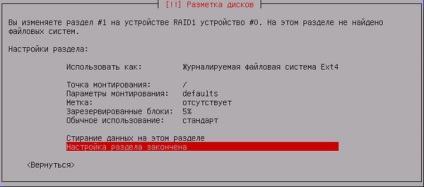 [!!] Разметка дисков

Вы изменяете раздел #1 на устройстве RAID1 устройство #0. На этом разделе не найдено файловых систем.

Настройки раздела:

Использовать как: Журналируемая файловая система Ext4

Точка монтирования: /
Параметры монтирования: defaults
Метка: отсутствует
Зарезервированные блоки: 5%
Обычное использование: стандарт

Стирание данных на этом разделе
Настройка раздела закончена

<Вернуться>